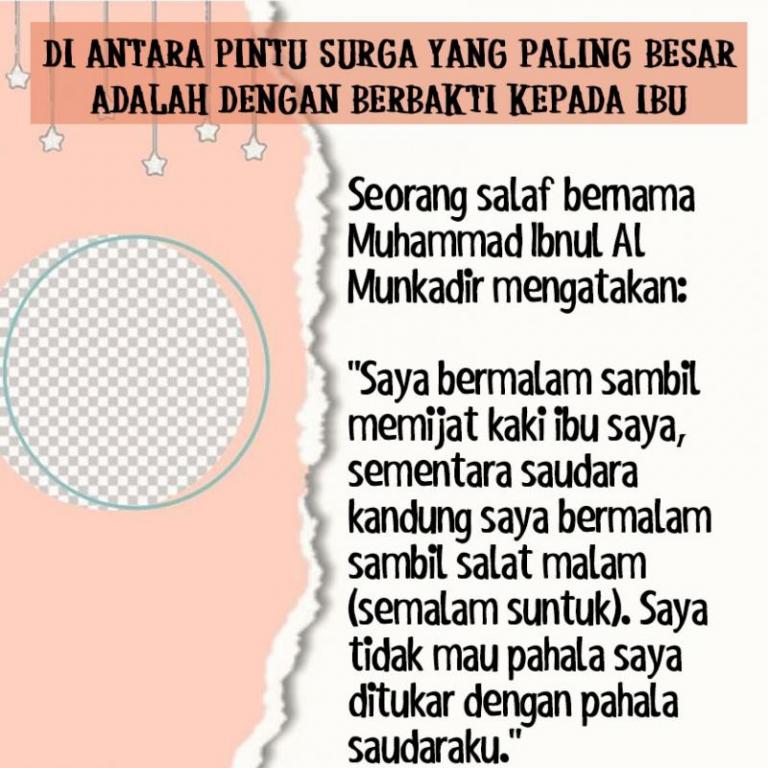 DI ANTARA PINTU SURGA YANG PALING BESAR ADALAH DENGAN BERBAKTI KEPADA IBU

Seorang salaf bernama Muhammad Ibnul Al Munkadir mengatakan:

"Saya bermalam sambil memijat kaki ibu saya, sementara saudara kandung saya bermalam sambil salat malam (semalam suntuk). Saya tidak mau pahala saya ditukar dengan pahala saudaraku."